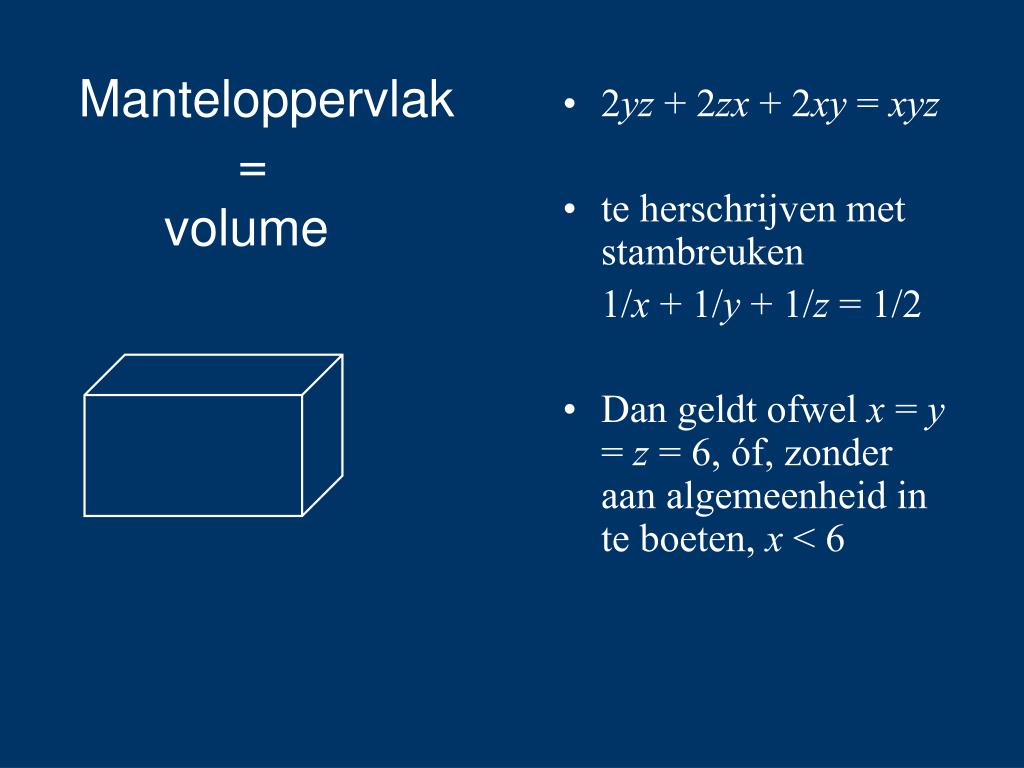 Manteloppervlak
=
volume

• $2yz + 2zx + 2xy = xyz$

• te herschrijven met stambreuken
$1/x + 1/y + 1/z = 1/2$

• Dan geldt ofwel $x = y = z = 6$, óf, zonder aan algemeenheid in te boeten, $x < 6$